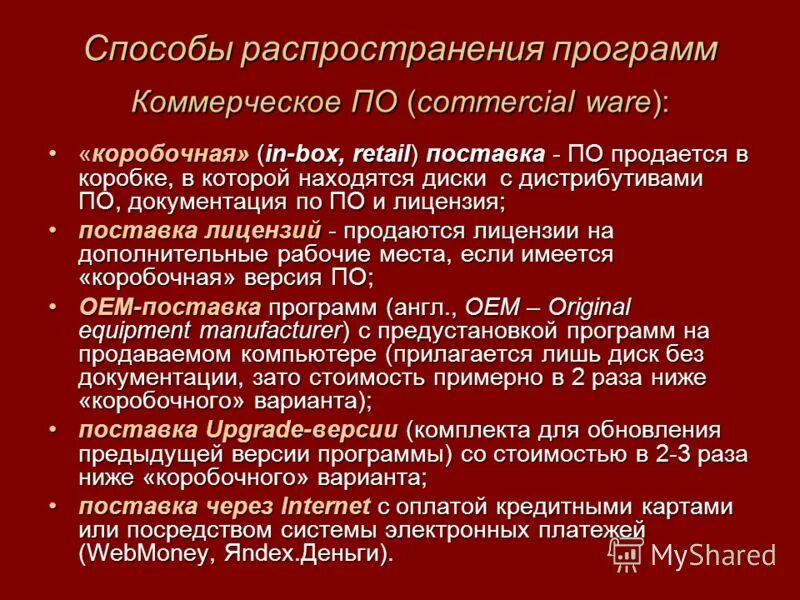 Способы распространения программ

Коммерческое ПО (commercial ware):

• «коробочная» (in-box, retail) поставка - ПО продается в коробке, в которой находятся диски с дистрибутивами ПО, документация по ПО и лицензия;
• поставка лицензий - продаются лицензии на дополнительные рабочие места, если имеется «коробочная» версия ПО;
• OEM-поставка программ (англ., OEM – Original equipment manufacturer) с предустановкой программ на продаваемом компьютере (прилагается лишь диск без документации, зато стоимость примерно в 2 раза ниже «коробочного» варианта);
• поставка Upgrade-версии (комплекта для обновления предыдущей версии программы) со стоимостью в 2-3 раза ниже «коробочного» варианта;
• поставка через Internet с оплатой кредитными картами или посредством системы электронных платежей (WebMoney, Яndex.Деньги).

MyShared